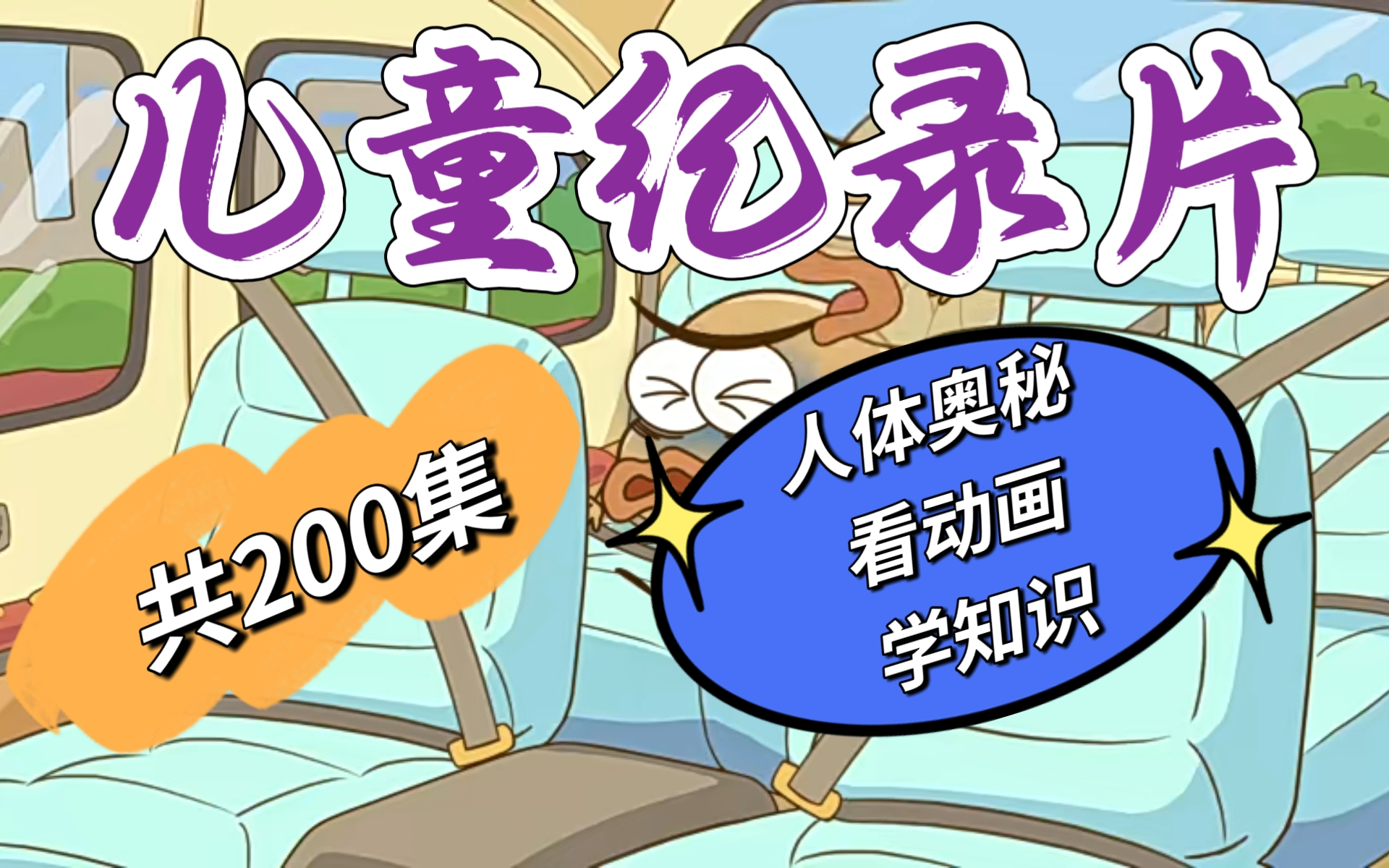 儿童纪录片

共200集

人体奥秘
看动画
学知识